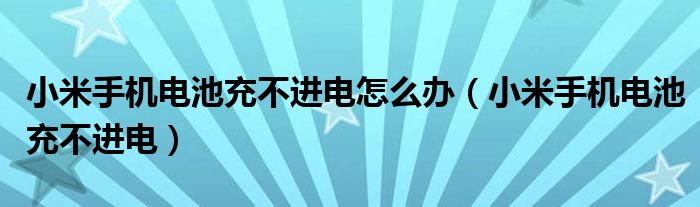 小米手机电池充不进电怎么办（小米手机电池充不进电）